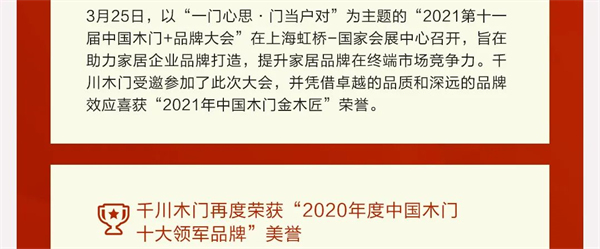 3月25日，以“一门心思 · 门当户对”为主题的“2021第十一届中国木门+品牌大会”在上海虹桥-国家会展中心召开，旨在助力家居企业品牌打造，提升家居品牌在终端市场竞争力。千川木门受邀参加了此次大会，并凭借卓越的品质和深远的品牌效应喜获“2021年中国木门金木匠”荣誉。

千川木门再度荣获“2020年度中国木门十大领军品牌”美誉